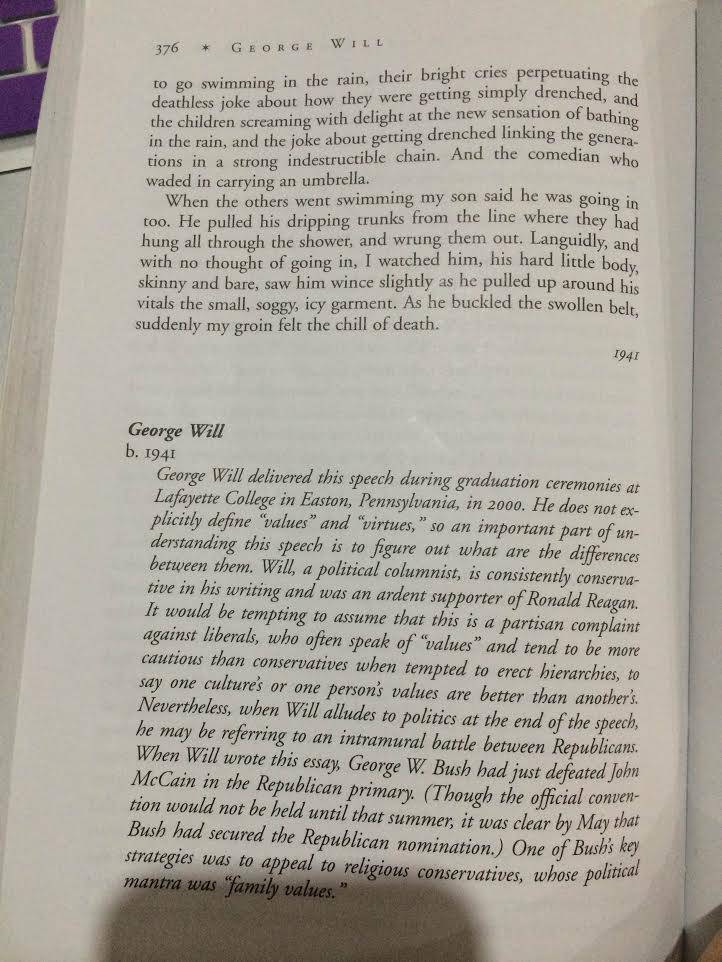 376 * GEORGE WILL

to go swimming in the rain, their bright cries perpetuating the deathless joke about how they were getting simply drenched, and the children screaming with delight at the new sensation of bathing in the rain, and the joke about getting drenched linking the generations in a strong indestructible chain. And the comedian who waded in carrying an umbrella.

When the others went swimming my son said he was going in too. He pulled his dripping trunks from the line where they had hung all through the shower, and wrung them out. Languidly, and with no thought of going in, I watched him, his hard little body, skinny and bare, saw him wince slightly as he pulled up around his vitals the small, soggy, icy garment. As he buckled the swollen belt, suddenly my groin felt the chill of death.

1941

George Will
b. 1941

George Will delivered this speech during graduation ceremonies at Lafayette College in Easton, Pennsylvania, in 2000. He does not explicitly define "values" and "virtues," so an important part of understanding this speech is to figure out what are the differences between them. Will, a political columnist, is consistently conservative in his writing and was an ardent supporter of Ronald Reagan. It would be tempting to assume that this is a partisan complaint against liberals, who often speak of "values" and tend to be more cautious than conservatives when tempted to erect hierarchies, to say one culture's or one person's values are better than another's. Nevertheless, when Will alludes to politics at the end of the speech, he may be referring to an intramural battle between Republicans. When Will wrote this essay, George W. Bush had just defeated John McCain in the Republican primary. (Though the official convention would not be held until that summer, it was clear by May that Bush had secured the Republican nomination.) One of Bush's key strategies was to appeal to religious conservatives, whose political mantra was "family values."